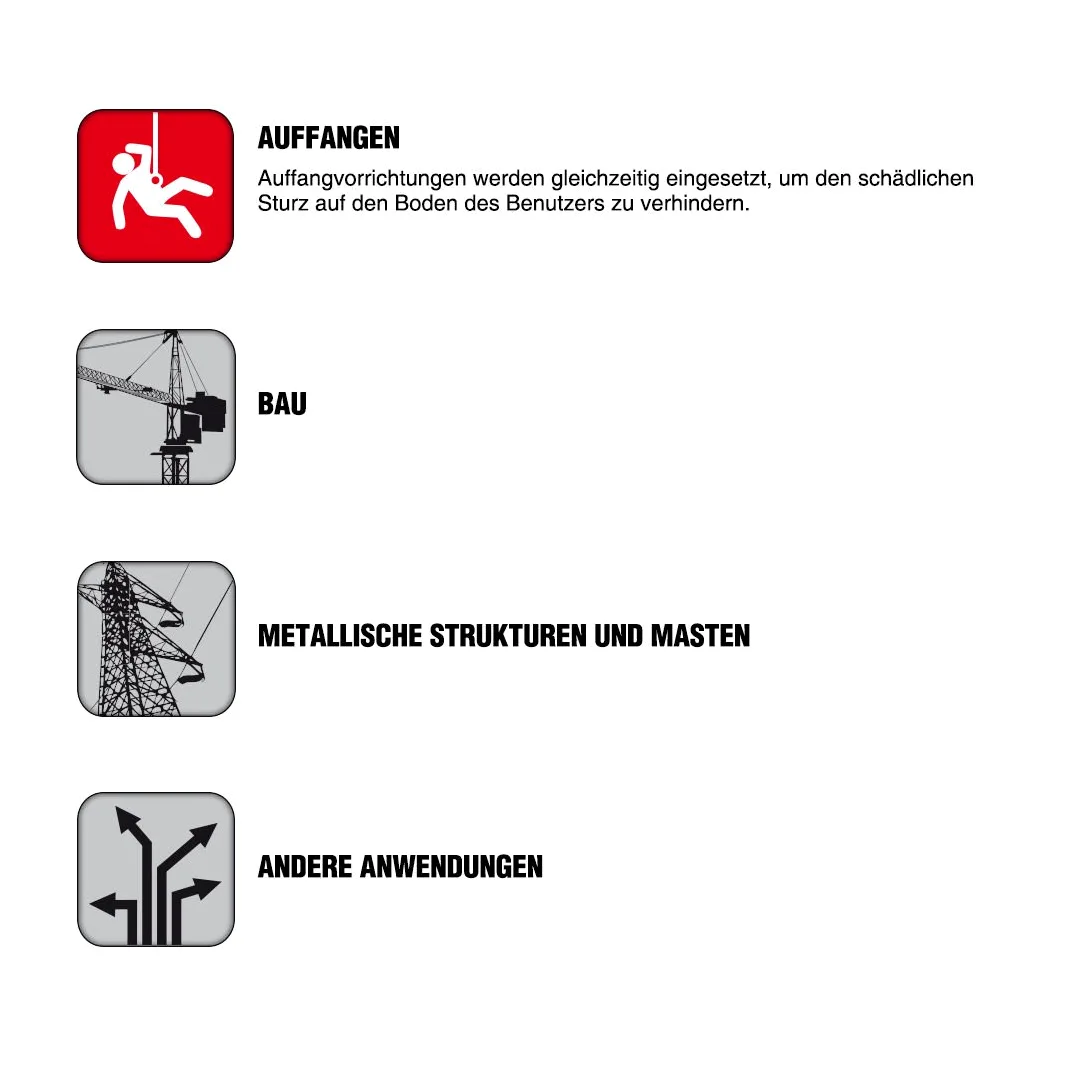 AUFFANGEN
Auffangvorrichtungen werden gleichzeitig eingesetzt, um den schädlichen Sturz auf den Boden des Benutzers zu verhindern.

BAU

METALLISCHE STRUKTUREN UND MASTEN

ANDERE ANWENDUNGEN